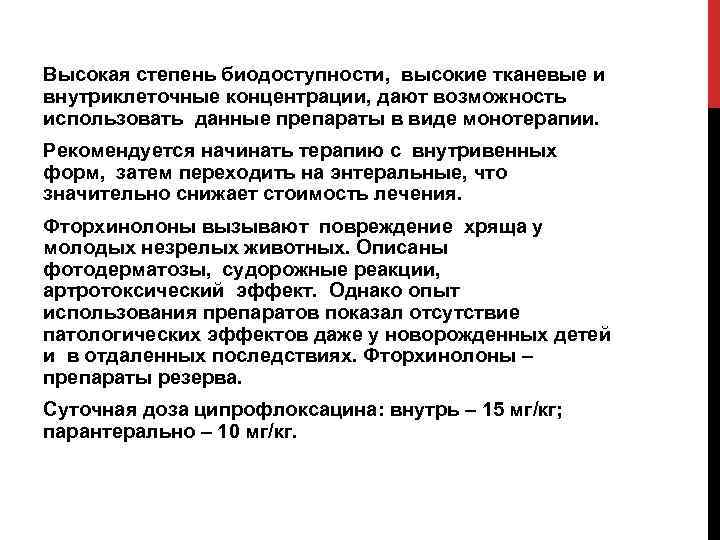 Высокая степень биодоступности, высокие тканевые и внутриклеточные концентрации, дают возможность использовать данные препараты в виде монотерапии.

Рекомендуется начинать терапию с внутривенных форм, затем переходить на энтеральные, что значительно снижает стоимость лечения.

Фторхинолоны вызывают повреждение хряща у молодых незрелых животных. Описаны фотодерматозы, судорожные реакции, артротоксический эффект. Однако опыт использования препаратов показал отсутствие патологических эффектов даже у новорожденных детей и в отдаленных последствиях. Фторхинолоны – препараты резерва.

Суточная доза ципрофлоксацина: внутрь – 15 мг/кг; парантерально – 10 мг/кг.